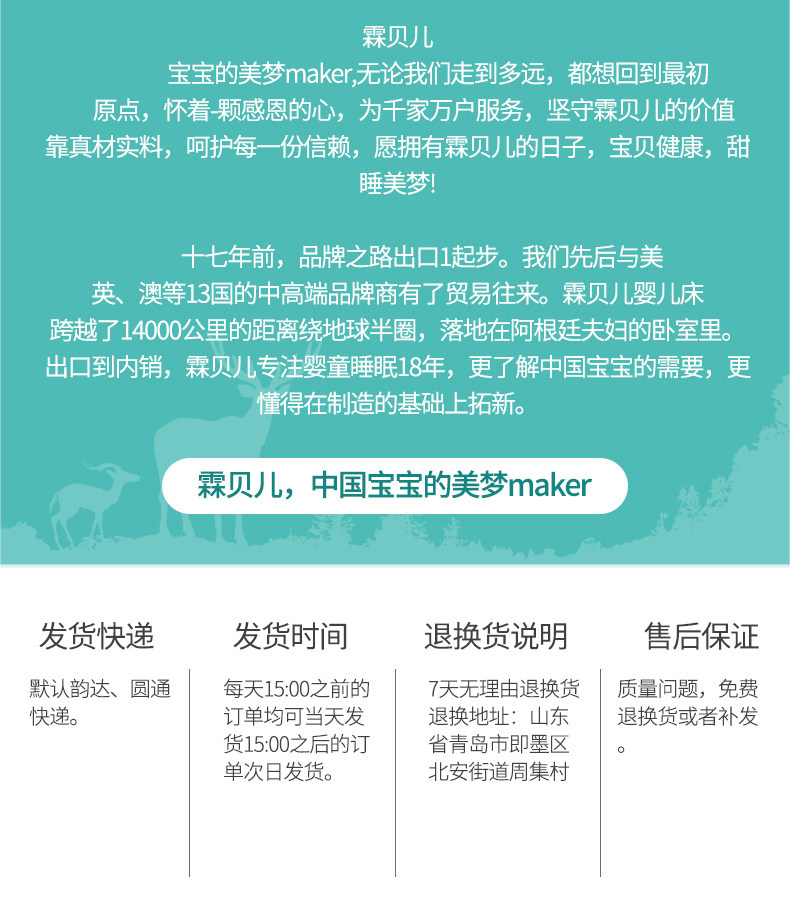 霖贝儿

宝宝的美梦maker,无论我们走到多远，都想回到最初原点，怀着-颗感恩的心，为千家万户服务，坚守霖贝儿的价值靠真材实料，呵护每一份信赖，愿拥有霖贝儿的日子，宝贝健康，甜睡美梦!

十七年前，品牌之路出口1起步。我们先后与美英、澳等13国的中高端品牌商有了贸易往来。霖贝儿婴儿床跨越了14000公里的距离绕地球半圈，落地在阿根廷夫妇的卧室里。出口到内销，霖贝儿专注婴童睡眠18年，更了解中国宝宝的需要，更懂得在制造的基础上拓新。

霖贝儿，中国宝宝的美梦maker

发货快递

默认韵达、圆通快递。

发货时间

每天15:00之前的订单均可当天发货15:00之后的订单次日发货。

退换货说明

7天无理由退换货退换地址：山东省青岛市即墨区北安街道周集村

售后保证

质量问题，免费退换货或者补发。